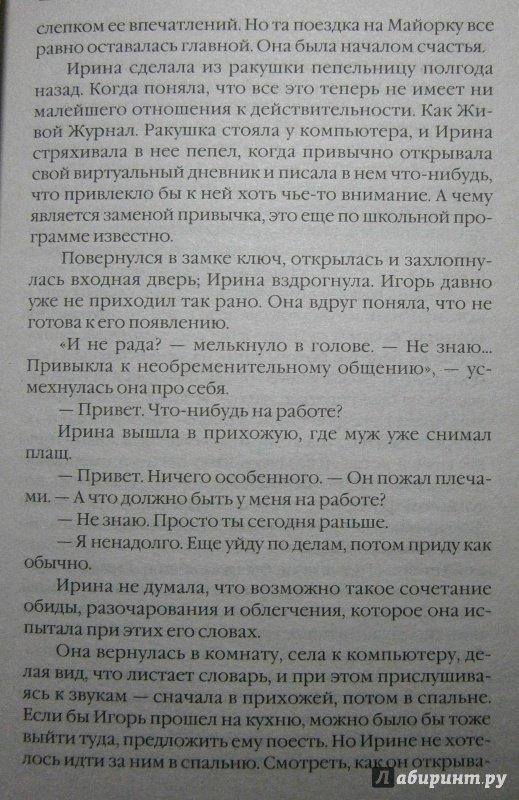 слепком ее впечатлений. Но та поездка на Майорку все равно оставалась главной. Она была началом счастья.

Ирина сделала из ракушки пепельницу полгода назад. Когда поняла, что все это теперь не имеет ни малейшего отношения к действительности. Как Живой Журнал. Ракушка стояла у компьютера, и Ирина стряхивала в нее пепел, когда привычно открывала свой виртуальный дневник и писала в нем что-нибудь, что привлекло бы к ней хоть чье-то внимание. А чему является заменой привычка, это еще по школьной программе известно.

Повернулся в замке ключ, открылась и захлопнулась входная дверь; Ирина вздрогнула. Игорь давно уже не приходил так рано. Она вдруг поняла, что не готова к его появлению.

«И не рада? — мелькнуло в голове. — Не знаю... Привыкла к необременительному общению», — усмехнулась она про себя.

— Привет. Что-нибудь на работе?

Ирина вышла в прихожую, где муж уже снимал плащ.

— Привет. Ничего особенного. — Он пожал плечами. — А что должно быть у меня на работе?

— Не знаю. Просто ты сегодня раньше.

— Я ненадолго. Еще уйду по делам, потом приду как обычно.

Ирина не думала, что возможно такое сочетание обиды, разочарования и облегчения, которое она испытала при этих его словах.

Она вернулась в комнату, села к компьютеру, делая вид, что листает словарь, и при этом прислушиваясь к звукам — сначала в прихожей, потом в спальне. Если бы Игорь прошел на кухню, можно было бы тоже выйти туда, предложить ему поесть. Но Ирине не хотелось идти за ним в спальню. Смотреть, как он открыва-

Лабиринт.ру